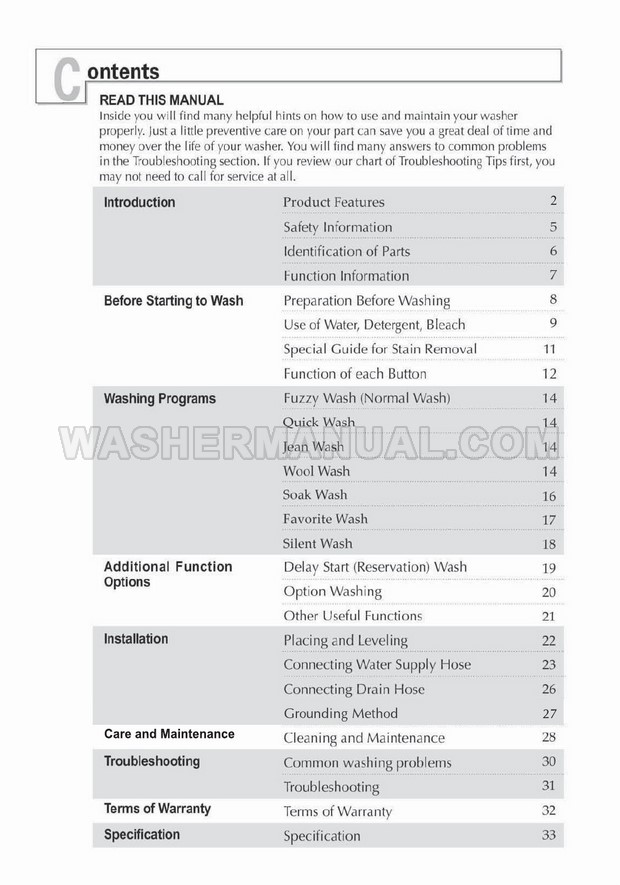 Contents

READ THIS MANUAL
Inside you will find many helpful hints on how to use and maintain your washer properly. Just a little preventive care on your part can save you a great deal of time and money over the life of your washer. You will find many answers to common problems in the Troubleshooting section. If you review our chart of Troubleshooting Tips first, you may not need to call for service at all.

| | | |
|---|---|---|
| Introduction | Product Features | 2 |
| | Safety Information | 5 |
| | Identification of Parts | 6 |
| | Function Information | 7 |
| Before Starting to Wash | Preparation Before Washing | 8 |
| | Use of Water, Detergent, Bleach | 9 |
| | Special Guide for Stain Removal | 11 |
| | Function of each Button | 12 |
| Washing Programs | Fuzzy Wash (Normal Wash) | 14 |
| | Quick Wash | 14 |
| | Jean Wash | 14 |
| | Wool Wash | 14 |
| | Soak Wash | 16 |
| | Favorite Wash | 17 |
| | Silent Wash | 18 |
| Additional Function Options | Delay Start (Reservation) Wash | 19 |
| | Option Washing | 20 |
| | Other Useful Functions | 21 |
| Installation | Placing and Leveling | 22 |
| | Connecting Water Supply Hose | 23 |
| | Connecting Drain Hose | 26 |
| | Grounding Method | 27 |
| Care and Maintenance | Cleaning and Maintenance | 28 |
| Troubleshooting | Common washing problems | 30 |
| | Troubleshooting | 31 |
| Terms of Warranty | Terms of Warranty | 32 |
| Specification | Specification | 33 |

WASHERMANUAL.COM